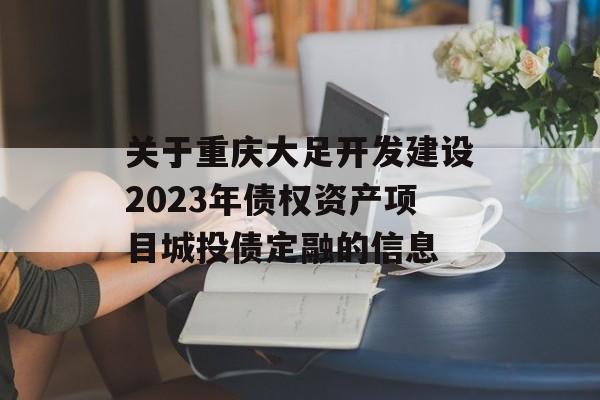 关于重庆大足开发建设2023年债权资产项目城投债定融的信息